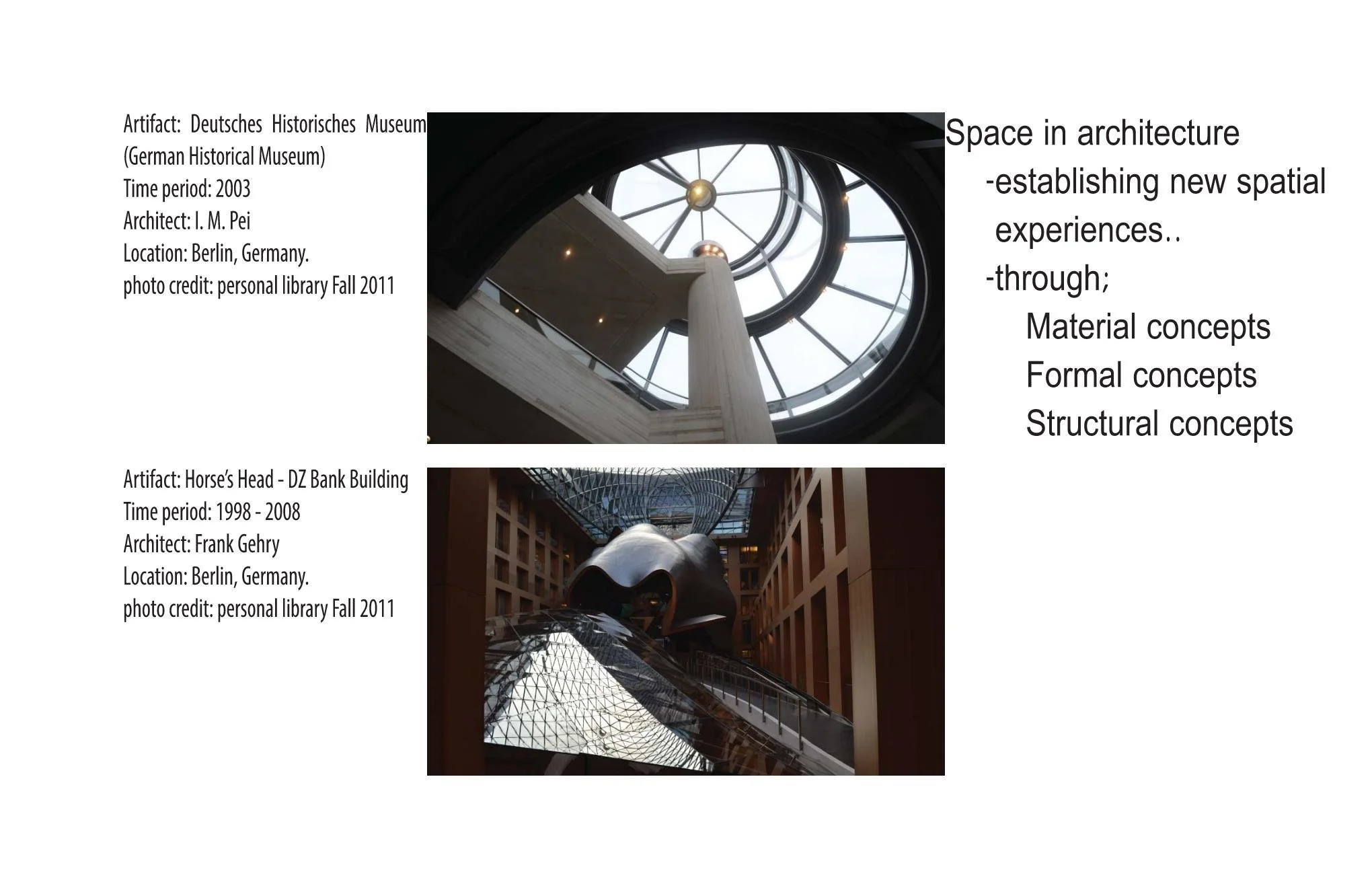 Artifact: Deutsches Historisches Museum
(German Historical Museum)
Time period: 2003
Architect: I. M. Pei
Location: Berlin, Germany.
photo credit: personal library Fall 2011

Artifact: Horse's Head - DZ Bank Building
Time period: 1998 - 2008
Architect: Frank Gehry
Location: Berlin, Germany.
photo credit: personal library Fall 2011

Space in architecture
-establishing new spatial experiences..
-through;
Material concepts
Formal concepts
Structural concepts